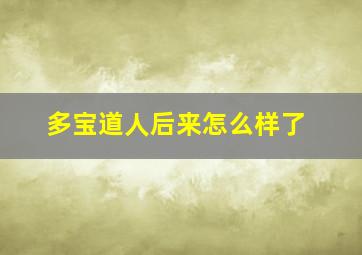 多宝道人后来怎么样了